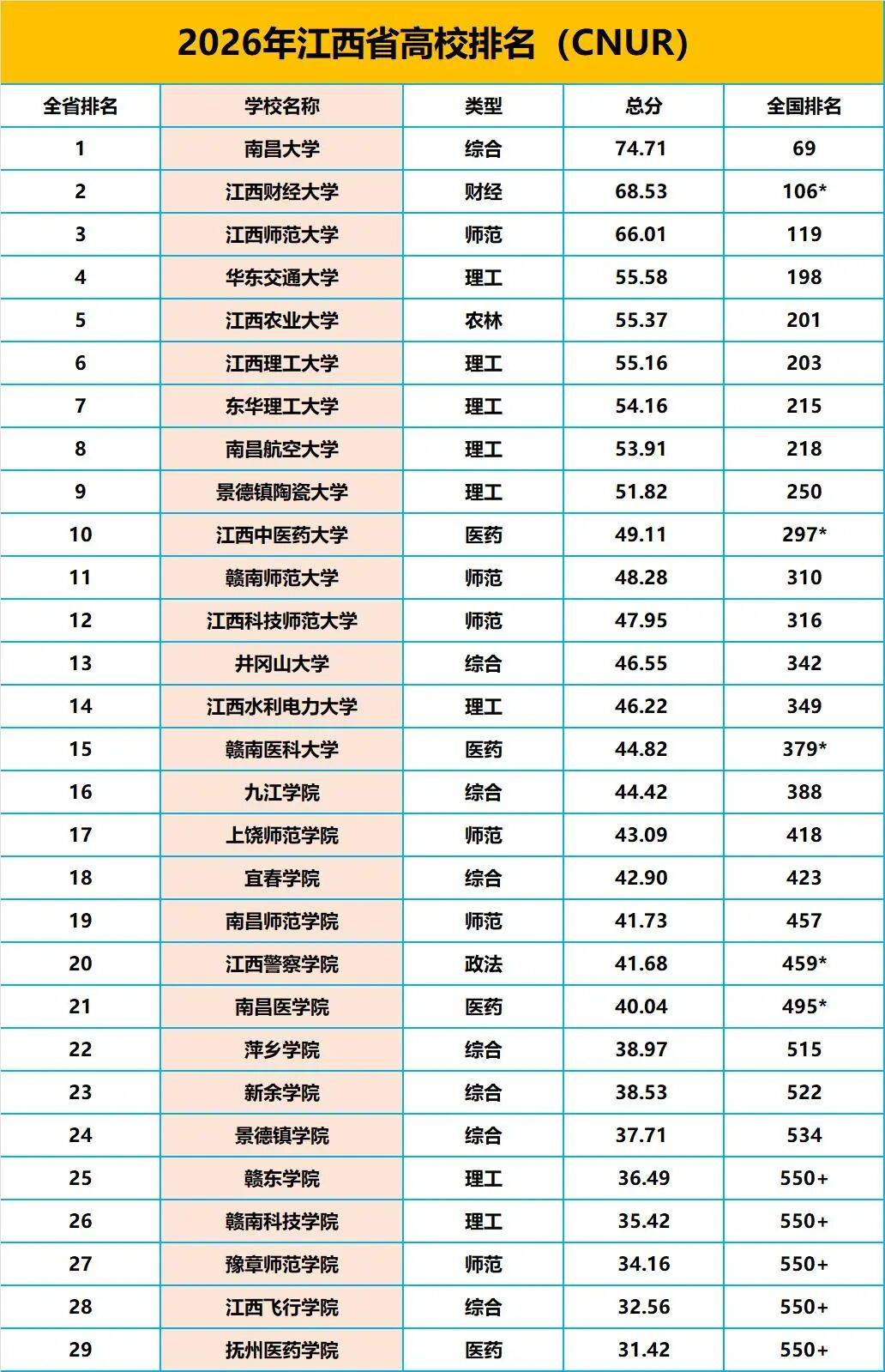 2026年江西省高校排名（CNUR）

| 全省排名 | 学校名称 | 类型 | 总分 | 全国排名 |
|---|---|---|---|---|
| 1 | 南昌大学 | 综合 | 74.71 | 69 |
| 2 | 江西财经大学 | 财经 | 68.53 | 106* |
| 3 | 江西师范大学 | 师范 | 66.01 | 119 |
| 4 | 华东交通大学 | 理工 | 55.58 | 198 |
| 5 | 江西农业大学 | 农林 | 55.37 | 201 |
| 6 | 江西理工大学 | 理工 | 55.16 | 203 |
| 7 | 东华理工大学 | 理工 | 54.16 | 215 |
| 8 | 南昌航空大学 | 理工 | 53.91 | 218 |
| 9 | 景德镇陶瓷大学 | 理工 | 51.82 | 250 |
| 10 | 江西中医药大学 | 医药 | 49.11 | 297* |
| 11 | 赣南师范大学 | 师范 | 48.28 | 310 |
| 12 | 江西科技师范大学 | 师范 | 47.95 | 316 |
| 13 | 井冈山大学 | 综合 | 46.55 | 342 |
| 14 | 江西水利电力大学 | 理工 | 46.22 | 349 |
| 15 | 赣南医科大学 | 医药 | 44.82 | 379* |
| 16 | 九江学院 | 综合 | 44.42 | 388 |
| 17 | 上饶师范学院 | 师范 | 43.09 | 418 |
| 18 | 宜春学院 | 综合 | 42.90 | 423 |
| 19 | 南昌师范学院 | 师范 | 41.73 | 457 |
| 20 | 江西警察学院 | 政法 | 41.68 | 459* |
| 21 | 南昌医学院 | 医药 | 40.04 | 495* |
| 22 | 萍乡学院 | 综合 | 38.97 | 515 |
| 23 | 新余学院 | 综合 | 38.53 | 522 |
| 24 | 景德镇学院 | 综合 | 37.71 | 534 |
| 25 | 赣东学院 | 理工 | 36.49 | 550+ |
| 26 | 赣南科技学院 | 理工 | 35.42 | 550+ |
| 27 | 豫章师范学院 | 师范 | 34.16 | 550+ |
| 28 | 江西飞行学院 | 综合 | 32.56 | 550+ |
| 29 | 抚州医药学院 | 医药 | 31.42 | 550+ |